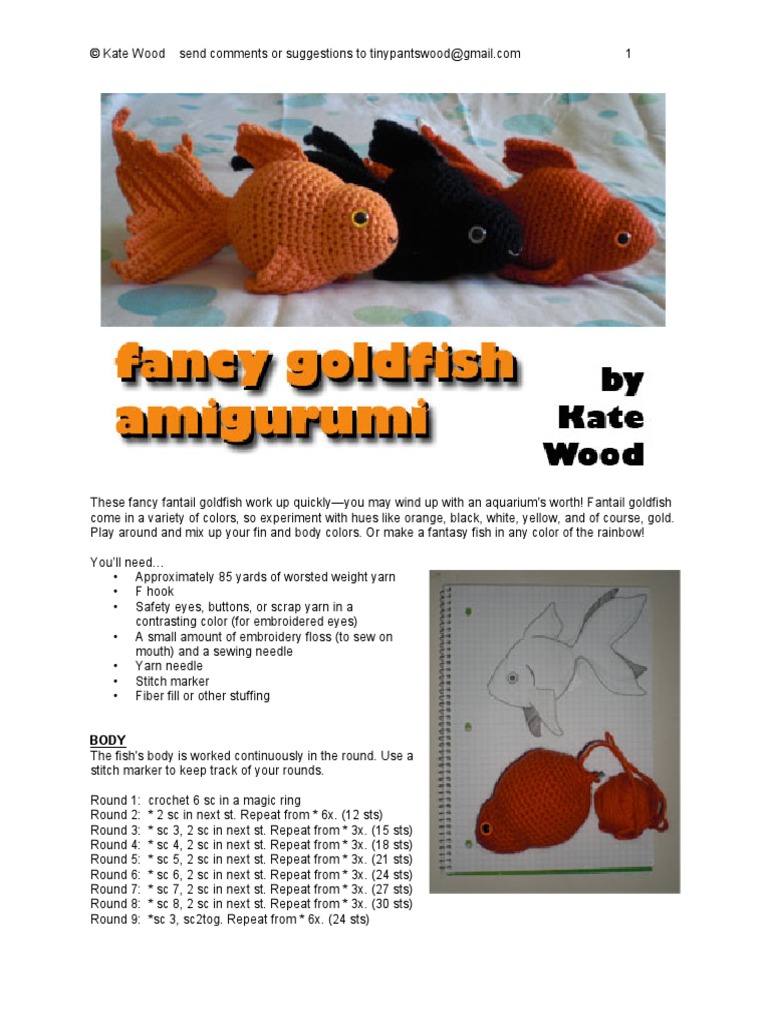 © Kate Wood send comments or suggestions to tinypantswood@gmail.com 1

fancy goldfish amigurumi

by Kate Wood

These fancy fantail goldfish work up quickly—you may wind up with an aquarium's worth! Fantail goldfish come in a variety of colors, so experiment with hues like orange, black, white, yellow, and of course, gold. Play around and mix up your fin and body colors. Or make a fantasy fish in any color of the rainbow!

You'll need…
• Approximately 85 yards of worsted weight yarn
• F hook
• Safety eyes, buttons, or scrap yarn in a contrasting color (for embroidered eyes)
• A small amount of embroidery floss (to sew on mouth) and a sewing needle
• Yarn needle
• Stitch marker
• Fiber fill or other stuffing

BODY
The fish's body is worked continuously in the round. Use a stitch marker to keep track of your rounds.

Round 1: crochet 6 sc in a magic ring
Round 2: * 2 sc in next st. Repeat from * 6x. (12 sts)
Round 3: * sc 3, 2 sc in next st. Repeat from * 3x. (15 sts)
Round 4: * sc 4, 2 sc in next st. Repeat from * 3x. (18 sts)
Round 5: * sc 5, 2 sc in next st. Repeat from * 3x. (21 sts)
Round 6: * sc 6, 2 sc in next st. Repeat from * 3x. (24 sts)
Round 7: * sc 7, 2 sc in next st. Repeat from * 3x. (27 sts)
Round 8: * sc 8, 2 sc in next st. Repeat from * 3x. (30 sts)
Round 9: *sc 3, sc2tog. Repeat from * 6x. (24 sts)